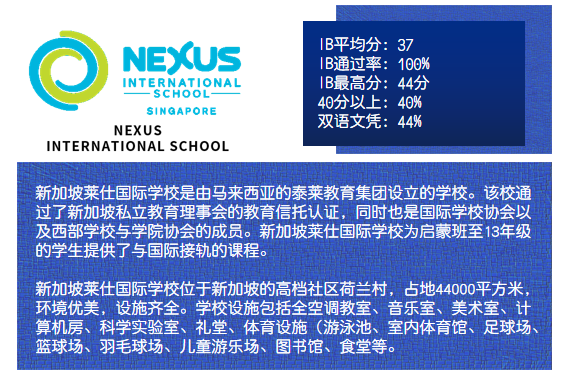 NEXUS
INTERNATIONAL SCHOOL
SINGAPORE

NEXUS
INTERNATIONAL SCHOOL

IB平均分：37
IB通过率：100%
IB最高分：44分
40分以上：40%
双语文凭：44%

新加坡莱仕国际学校是由马来西亚的泰莱教育集团设立的学校。该校通过了新加坡私立教育理事会的教育信托认证，同时也是国际学校协会以及西部学校与学院协会的成员。新加坡莱仕国际学校为启蒙班至13年级的学生提供了与国际接轨的课程。

新加坡莱仕国际学校位于新加坡的高档社区荷兰村，占地44000平方米，环境优美，设施齐全。学校设施包括全空调教室、音乐室、美术室、计算机房、科学实验室、礼堂、体育设施（游泳池、室内体育馆、足球场、篮球场、羽毛球场、儿童游乐场、图书馆、食堂等。